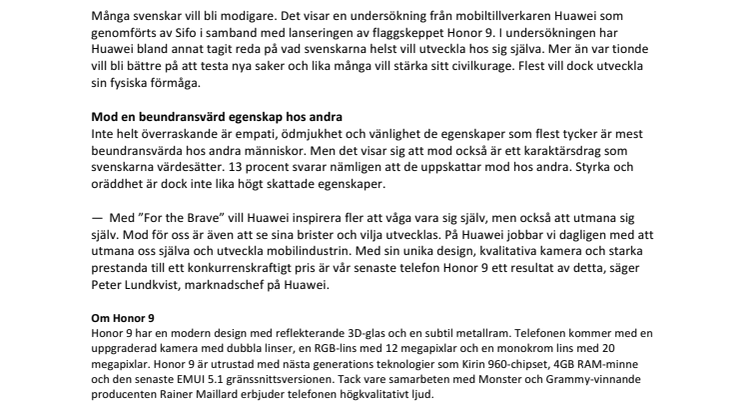 Många svenskar vill bli modigare. Det visar en undersökning från mobiltillverkaren Huawei som genomförts av Sifo i samband med lanseringen av flaggskeppet Honor 9. I undersökningen har Huawei bland annat tagit reda på vad svenskarna helst vill utveckla hos sig själva. Mer än var tionde vill bli bättre på att testa nya saker och lika många vill stärka sitt civilkurage. Flest vill dock utveckla sin fysiska förmåga.

Mod en beundransvärd egenskap hos andra
Inte helt överraskande är empati, ödmjukhet och vänlighet de egenskaper som flest tycker är mest beundransvärda hos andra människor. Men det visar sig att mod också är ett karaktärsdrag som svenskarna värdesätter. 13 procent svarar nämligen att de uppskattar mod hos andra. Styrka och oräddhet är dock inte lika högt skattade egenskaper.

— Med ”For the Brave” vill Huawei inspirera fler att våga vara sig själv, men också att utmana sig själv. Mod för oss är även att se sina brister och vilja utvecklas. På Huawei jobbar vi dagligen med att utmana oss själva och utveckla mobilindustrin. Med sin unika design, kvalitativa kamera och starka prestanda till ett konkurrenskraftigt pris är vår senaste telefon Honor 9 ett resultat av detta, säger Peter Lundkvist, marknadschef på Huawei.

Om Honor 9
Honor 9 har en modern design med reflekterande 3D-glas och en subtil metallram. Telefonen kommer med en uppgraderad kamera med dubbla linser, en RGB-lins med 12 megapixlar och en monokrom lins med 20 megapixlar. Honor 9 är utrustad med nästa generations teknologier som Kirin 960-chipset, 4GB RAM-minne och den senaste EMUI 5.1 gränssnittsversionen. Tack vare samarbeten med Monster och Grammy-vinnande producenten Rainer Maillard erbjuder telefonen högkvalitativt ljud.